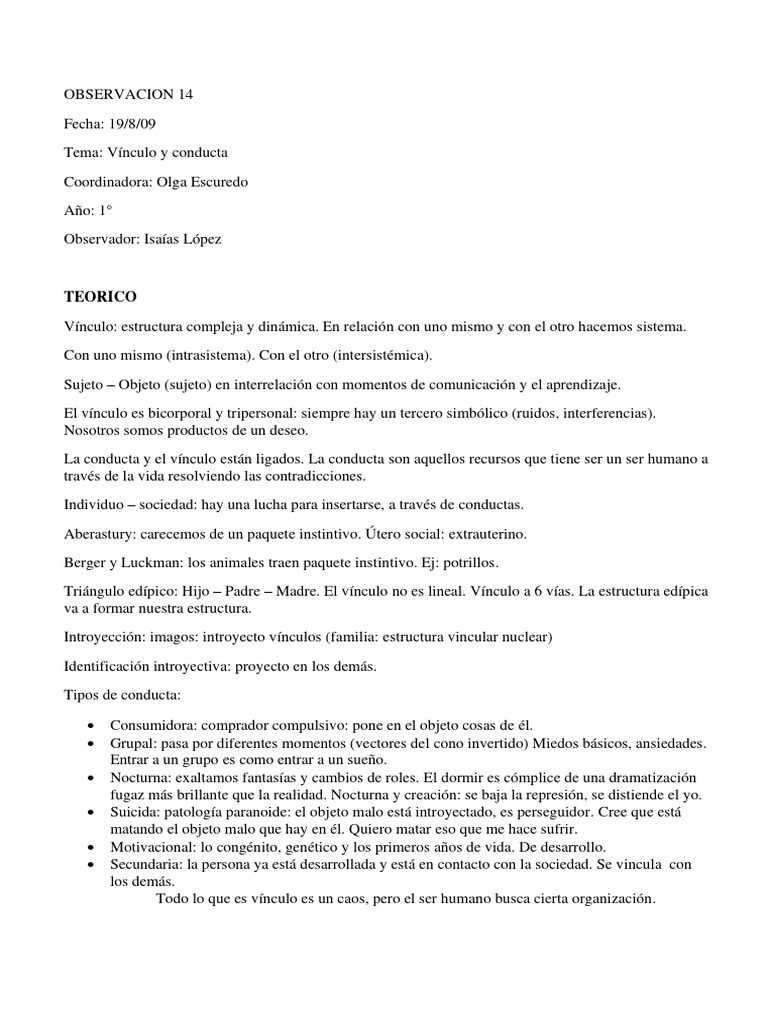 OBSERVACION 14

Fecha: 19/8/09

Tema: Vínculo y conducta

Coordinadora: Olga Escuredo

Año: 1°

Observador: Isaías López

TEORICO

Vínculo: estructura compleja y dinámica. En relación con uno mismo y con el otro hacemos sistema.

Con uno mismo (intrasistema). Con el otro (intersistémica).

Sujeto – Objeto (sujeto) en interrelación con momentos de comunicación y el aprendizaje.

El vínculo es bicorporal y tripersonal: siempre hay un tercero simbólico (ruidos, interferencias). Nosotros somos productos de un deseo.

La conducta y el vínculo están ligados. La conducta son aquellos recursos que tiene ser un ser humano a través de la vida resolviendo las contradicciones.

Individuo – sociedad: hay una lucha para insertarse, a través de conductas.

Aberastury: carecemos de un paquete instintivo. Útero social: extrauterino.

Berger y Luckman: los animales traen paquete instintivo. Ej: potrillos.

Triángulo edípico: Hijo – Padre – Madre. El vínculo no es lineal. Vínculo a 6 vías. La estructura edípica va a formar nuestra estructura.

Introyección: imagos: introyecto vínculos (familia: estructura vincular nuclear)

Identificación introyectiva: proyecto en los demás.

Tipos de conducta:

• Consumidora: comprador compulsivo: pone en el objeto cosas de él.
• Grupal: pasa por diferentes momentos (vectores del cono invertido) Miedos básicos, ansiedades. Entrar a un grupo es como entrar a un sueño.
• Nocturna: exaltamos fantasías y cambios de roles. El dormir es cómplice de una dramatización fugaz más brillante que la realidad. Nocturna y creación: se baja la represión, se distiende el yo.
• Suicida: patología paranoide: el objeto malo está introyectado, es perseguidor. Cree que está matando el objeto malo que hay en él. Quiero matar eso que me hace sufrir.
• Motivacional: lo congénito, genético y los primeros años de vida. De desarrollo.
• Secundaria: la persona ya está desarrollada y está en contacto con la sociedad. Se vincula con los demás.

Todo lo que es vínculo es un caos, pero el ser humano busca cierta organización.